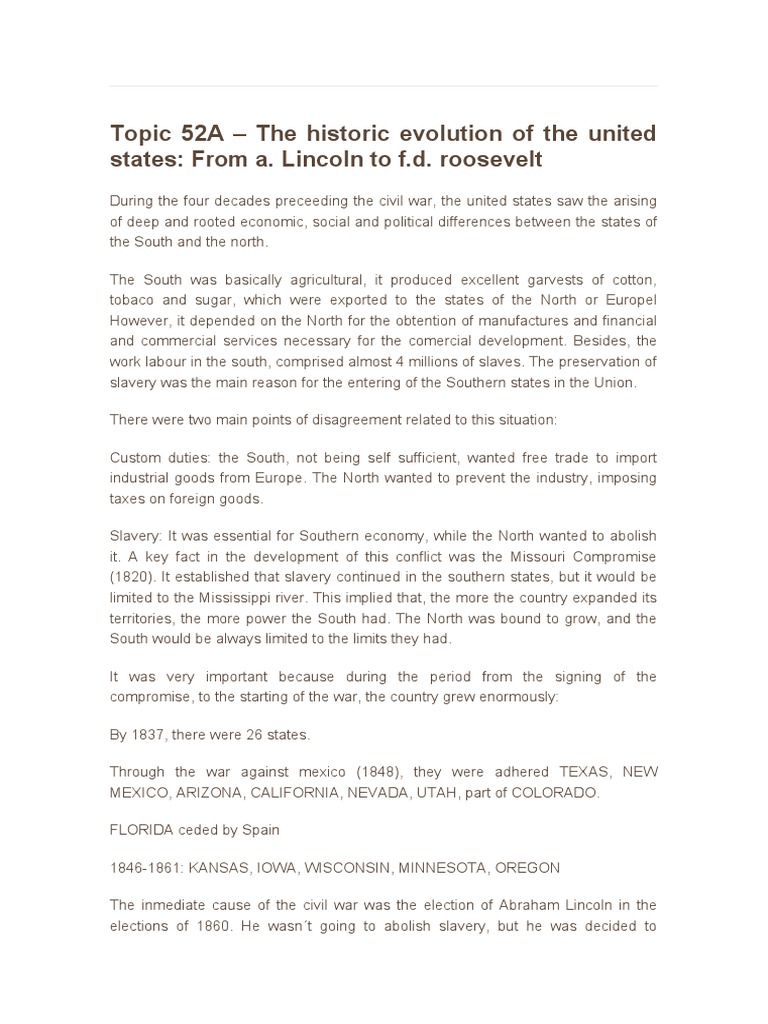 Topic 52A – The historic evolution of the united states: From a. Lincoln to f.d. roosevelt

During the four decades preceeding the civil war, the united states saw the arising of deep and rooted economic, social and political differences between the states of the South and the north.

The South was basically agricultural, it produced excellent garvests of cotton, tobaco and sugar, which were exported to the states of the North or Europel However, it depended on the North for the obtention of manufactures and financial and commercial services necessary for the comercial development. Besides, the work labour in the south, comprised almost 4 millions of slaves. The preservation of slavery was the main reason for the entering of the Southern states in the Union.

There were two main points of disagreement related to this situation:

Custom duties: the South, not being self sufficient, wanted free trade to import industrial goods from Europe. The North wanted to prevent the industry, imposing taxes on foreign goods.

Slavery: It was essential for Southern economy, while the North wanted to abolish it. A key fact in the development of this conflict was the Missouri Compromise (1820). It established that slavery continued in the southern states, but it would be limited to the Mississippi river. This implied that, the more the country expanded its territories, the more power the South had. The North was bound to grow, and the South would be always limited to the limits they had.

It was very important because during the period from the signing of the compromise, to the starting of the war, the country grew enormously:

By 1837, there were 26 states.

Through the war against mexico (1848), they were adhered TEXAS, NEW MEXICO, ARIZONA, CALIFORNIA, NEVADA, UTAH, part of COLORADO.

FLORIDA ceded by Spain

1846-1861: KANSAS, IOWA, WISCONSIN, MINNESOTA, OREGON

The inmediate cause of the civil war was the election of Abraham Lincoln in the elections of 1860. He wasn´t going to abolish slavery, but he was decided to